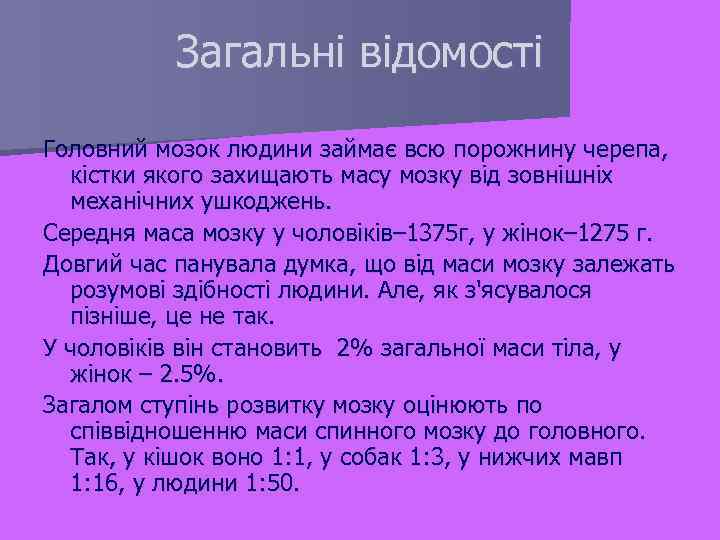 Загальні відомості

Головний мозок людини займає всю порожнину черепа, кістки якого захищають масу мозку від зовнішніх механічних ушкоджень.

Середня маса мозку у чоловіків–1375г, у жінок–1275 г.

Довгий час панувала думка, що від маси мозку залежать розумові здібності людини. Але, як з'ясувалося пізніше, це не так.

У чоловіків він становить 2% загальної маси тіла, у жінок – 2.5%.

Загалом ступінь розвитку мозку оцінюють по співвідношенню маси спинного мозку до головного. Так, у кішок воно 1:1, у собак 1:3, у нижчих мавп 1:16, у людини 1:50.